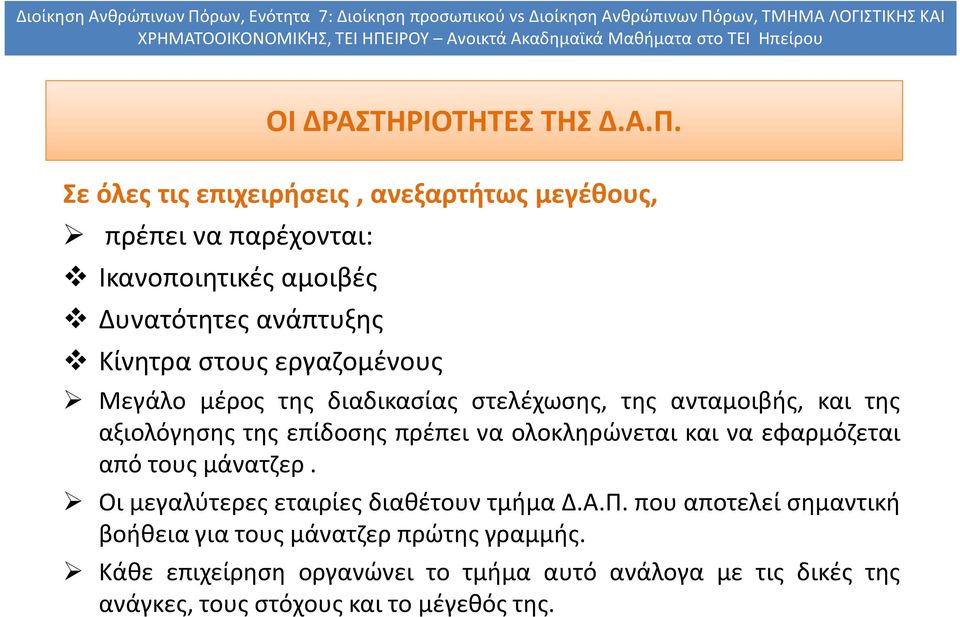 Διοίκηση Ανθρώπινων Πόρων, Ενότητα 7: Διοίκηση προσωπικού vs Διοίκηση Ανθρώπινων Πόρων, ΤΜΗΜΑ ΛΟΓΙΣΤΙΚΗΣ ΚΑΙ ΧΡΗΜΑΤΟΟΙΚΟΝΟΜΙΚΗΣ, ΤΕΙ ΗΠΕΙΡΟΥ – Ανοικτά Ακαδημαϊκά Μαθήματα στο ΤΕΙ Ηπείρου

ΟΙ ΔΡΑΣΤΗΡΙΟΤΗΤΕΣ ΤΗΣ Δ.Α.Π.

Σε όλες τις επιχειρήσεις , ανεξαρτήτως μεγέθους,

➢ πρέπει να παρέχονται:

❖ Ικανοποιητικές αμοιβές

❖ Δυνατότητες ανάπτυξης

❖ Κίνητρα στους εργαζομένους

➢ Μεγάλο μέρος της διαδικασίας στελέχωσης, της ανταμοιβής, και της αξιολόγησης της επίδοσης πρέπει να ολοκληρώνεται και να εφαρμόζεται από τους μάνατζερ .

➢ Οι μεγαλύτερες εταιρίες διαθέτουν τμήμα Δ.Α.Π. που αποτελεί σημαντική βοήθεια για τους μάνατζερ πρώτης γραμμής.

➢ Κάθε επιχείρηση οργανώνει το τμήμα αυτό ανάλογα με τις δικές της ανάγκες, τους στόχους και το μέγεθός της.